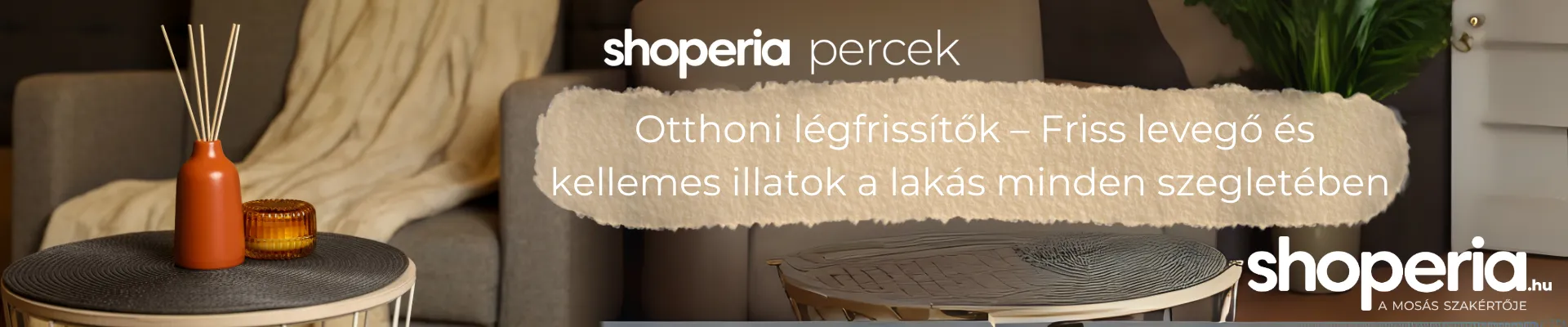 shoperia percek

Otthoni légfrissítők – Friss levegő és kellemes illatok a lakás minden szegletében

shoperia.hu
A MOSÁS SZAKÉRTŐJE